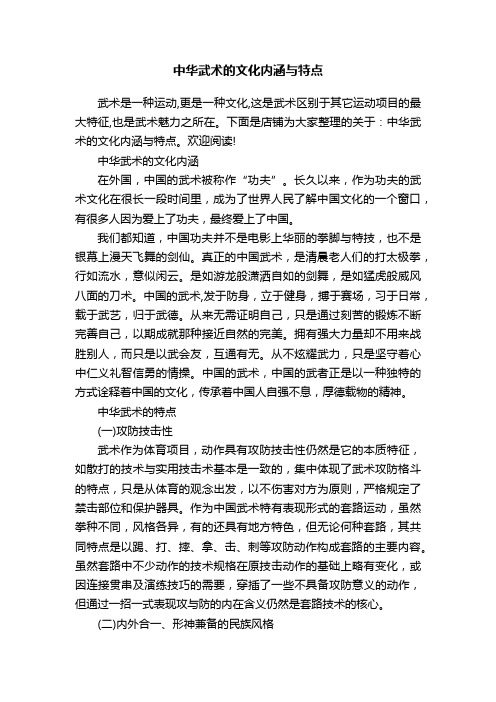 中华武术的文化内涵与特点

武术是一种运动,更是一种文化,这是武术区别于其它运动项目的最大特征,也是武术魅力之所在。下面是店铺为大家整理的关于：中华武术的文化内涵与特点。欢迎阅读!

中华武术的文化内涵

在外国，中国的武术被称作“功夫”。长久以来，作为功夫的武术文化在很长一段时间里，成为了世界人民了解中国文化的一个窗口，有很多人因为爱上了功夫，最终爱上了中国。

我们都知道，中国功夫并不是电影上华丽的拳脚与特技，也不是银幕上漫天飞舞的剑仙。真正的中国武术，是清晨老人们的打太极拳，行如流水，意似闲云。是如游龙般潇洒自如的剑舞，是如猛虎般威风八面的刀术。中国的武术,发于防身，立于健身，搏于赛场，习于日常，载于武艺，归于武德。从来无需证明自己，只是通过刻苦的锻炼不断完善自己，以期成就那种接近自然的完美。拥有强大力量却不用来战胜别人，而只是以武会友，互通有无。从不炫耀武力，只是坚守着心中仁义礼智信勇的情操。中国的武术，中国的武者正是以一种独特的方式诠释着中国的文化，传承着中国人自强不息，厚德载物的精神。

中华武术的特点

(一)攻防技击性

武术作为体育项目，动作具有攻防技击性仍然是它的本质特征，如散打的技术与实用技击术基本是一致的，集中体现了武术攻防格斗的特点，只是从体育的观念出发，以不伤害对方为原则，严格规定了禁击部位和保护器具。作为中国武术特有表现形式的套路运动，虽然拳种不同，风格各异，有的还具有地方特色，但无论何种套路，其共同特点是以踢、打、摔、拿、击、刺等攻防动作构成套路的主要内容。虽然套路中不少动作的技术规格在原技击动作的基础上略有变化，或因连接贯串及演练技巧的需要，穿插了一些不具备攻防意义的动作，但通过一招一式表现攻与防的内在含义仍然是套路技术的核心。

(二)内外合一、形神兼备的民族风格